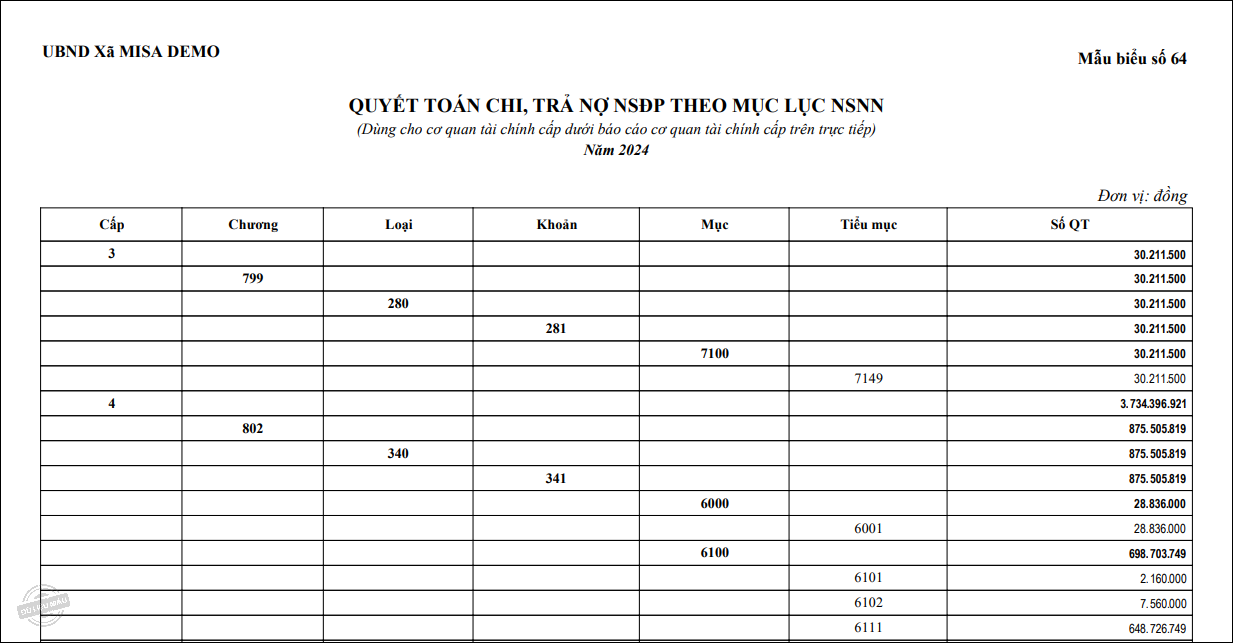 UBND Xã MISA DEMO

Mẫu biểu số 64

QUYẾT TOÁN CHI, TRẢ NỢ NSĐP THEO MỤC LỤC NSNN

(Dùng cho cơ quan tài chính cấp dưới báo cáo cơ quan tài chính cấp trên trực tiếp)

Năm 2024

Đơn vị: đồng

| Cấp | Chương | Loại | Khoản | Mục | Tiểu mục | Số QT |
|---|---|---|---|---|---|---|
| 3 | | | | | | 30.211.500 |
| | 799 | | | | | 30.211.500 |
| | | 280 | | | | 30.211.500 |
| | | | 281 | | | 30.211.500 |
| | | | | 7100 | | 30.211.500 |
| | | | | | 7149 | 30.211.500 |
| 4 | | | | | | 3.734.396.921 |
| | 802 | | | | | 875.505.819 |
| | | 340 | | | | 875.505.819 |
| | | | 341 | | | 875.505.819 |
| | | | | 6000 | | 28.836.000 |
| | | | | | 6001 | 28.836.000 |
| | | | | 6100 | | 698.703.749 |
| | | | | | 6101 | 2.160.000 |
| | | | | | 6102 | 7.560.000 |
| | | | | | 6111 | 648.726.749 |